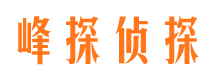 峰探侦探